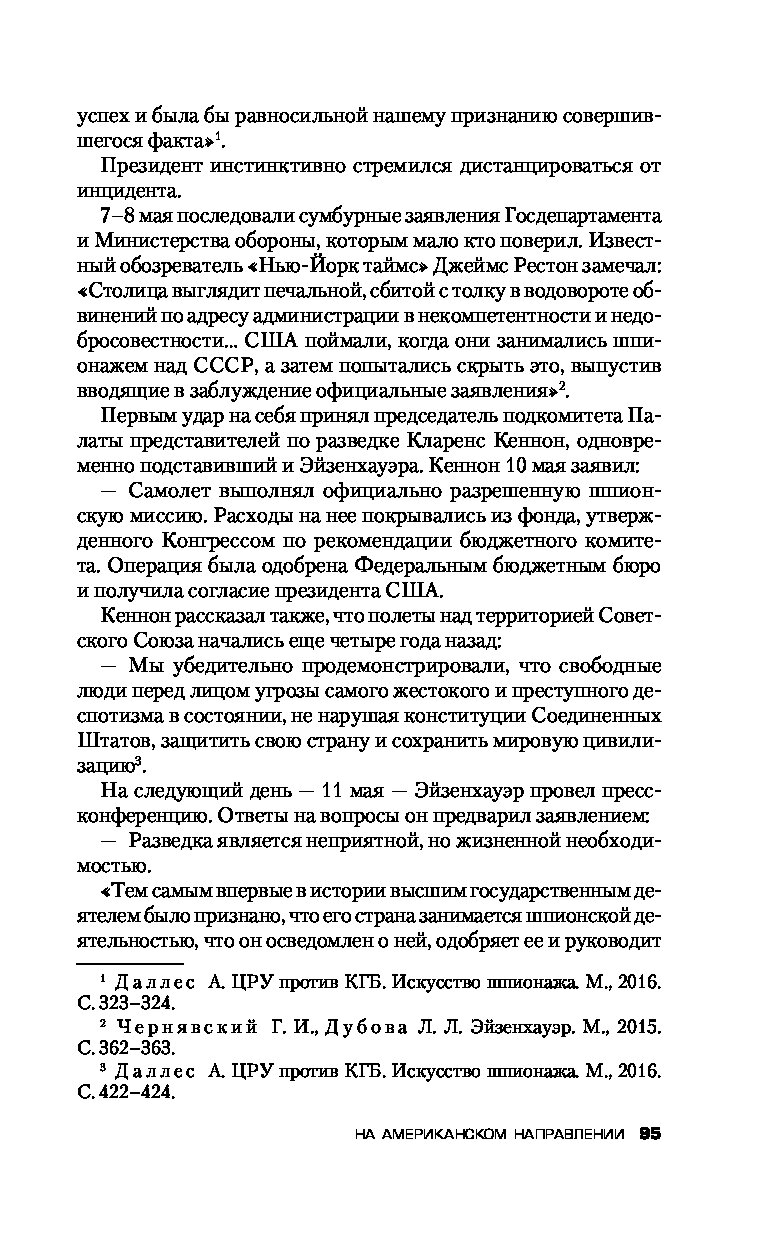 успех и была бы равносильной нашему признанию совершившегося факта»$^1$.

Президент инстинктивно стремился дистанцироваться от инцидента.

7–8 мая последовали сумбурные заявления Госдепартамента и Министерства обороны, которым мало кто поверил. Известный обозреватель «Нью-Йорк таймс» Джеймс Рестон замечал: «Столица выглядит печальной, сбитой с толку в водовороте обвинений по адресу администрации в некомпетентности и недобросовестности... США поймали, когда они занимались шпионажем над СССР, а затем попытались скрыть это, выпустив вводящие в заблуждение официальные заявления»$^2$.

Первым удар на себя принял председатель подкомитета Палаты представителей по разведке Кларенс Кеннон, одновременно подставивший и Эйзенхауэра. Кеннон 10 мая заявил:

— Самолет выполнял официально разрешенную шпионскую миссию. Расходы на нее покрывались из фонда, утвержденного Конгрессом по рекомендации бюджетного комитета. Операция была одобрена Федеральным бюджетным бюро и получила согласие президента США.

Кеннон рассказал также, что полеты над территорией Советского Союза начались еще четыре года назад:

— Мы убедительно продемонстрировали, что свободные люди перед лицом угрозы самого жестокого и преступного деспотизма в состоянии, не нарушая конституции Соединенных Штатов, защитить свою страну и сохранить мировую цивилизацию$^3$.

На следующий день — 11 мая — Эйзенхауэр провел пресс-конференцию. Ответы на вопросы он предварил заявлением:

— Разведка является неприятной, но жизненной необходимостью.

«Тем самым впервые в истории высшим государственным деятелем было признано, что его страна занимается шпионской деятельностью, что он осведомлен о ней, одобряет ее и руководит

$^1$ Даллес А. ЦРУ против КГБ. Искусство шпионажа. М., 2016. С. 323–324.
$^2$ Чернявский Г. И., Дубова Л. Л. Эйзенхауэр. М., 2015. С. 362–363.
$^3$ Даллес А. ЦРУ против КГБ. Искусство шпионажа. М., 2016. С. 422–424.

НА АМЕРИКАНСКОМ НАПРАВЛЕНИИ 95